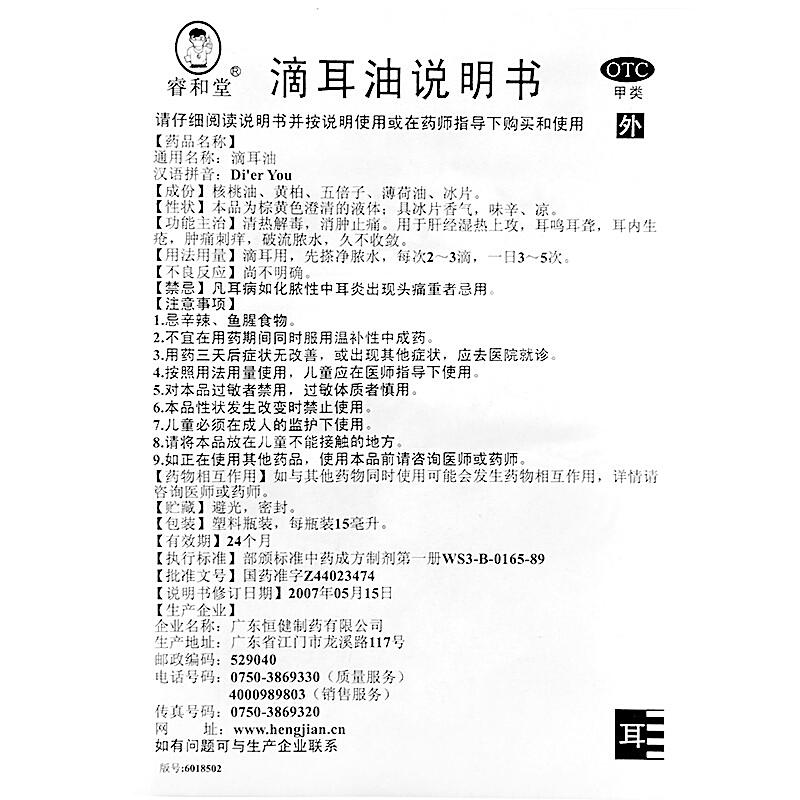 睿和堂®

滴耳油说明书

OTC
甲类

请仔细阅读说明书并按说明使用或在药师指导下购买和使用

外

【药品名称】
通用名称：滴耳油
汉语拼音：Di'er You
【成份】核桃油、黄柏、五倍子、薄荷油、冰片。
【性状】本品为棕黄色澄清的液体；具冰片香气，味辛、凉。
【功能主治】清热解毒，消肿止痛。用于肝经湿热上攻，耳鸣耳聋，耳内生疮，肿痛刺痒，破流脓水，久不收敛。
【用法用量】滴耳用，先搽净脓水，每次2～3滴，一日3～5次。
【不良反应】尚不明确。
【禁忌】凡耳病如化脓性中耳炎出现头痛重者忌用。
【注意事项】
1.忌辛辣、鱼腥食物。
2.不宜在用药期间同时服用温补性中成药。
3.用药三天后症状无改善，或出现其他症状，应去医院就诊。
4.按照用法用量使用，儿童应在医师指导下使用。
5.对本品过敏者禁用，过敏体质者慎用。
6.本品性状发生改变时禁止使用。
7.儿童必须在成人的监护下使用。
8.请将本品放在儿童不能接触的地方。
9.如正在使用其他药品，使用本品前请咨询医师或药师。
【药物相互作用】如与其他药物同时使用可能会发生药物相互作用，详情请咨询医师或药师。
【贮藏】避光，密封。
【包装】塑料瓶装，每瓶装15毫升。
【有效期】24个月
【执行标准】部颁标准中药成方制剂第一册WS3-B-0165-89
【批准文号】国药准字Z44023474
【说明书修订日期】2007年05月15日
【生产企业】
企业名称：广东恒健制药有限公司
生产地址：广东省江门市龙溪路117号
邮政编码：529040
电话号码：0750-3869330（质量服务）
4000989803（销售服务）
传真号码：0750-3869320
网　址：www.hengjian.cn
如有问题可与生产企业联系

耳

版号:6018502